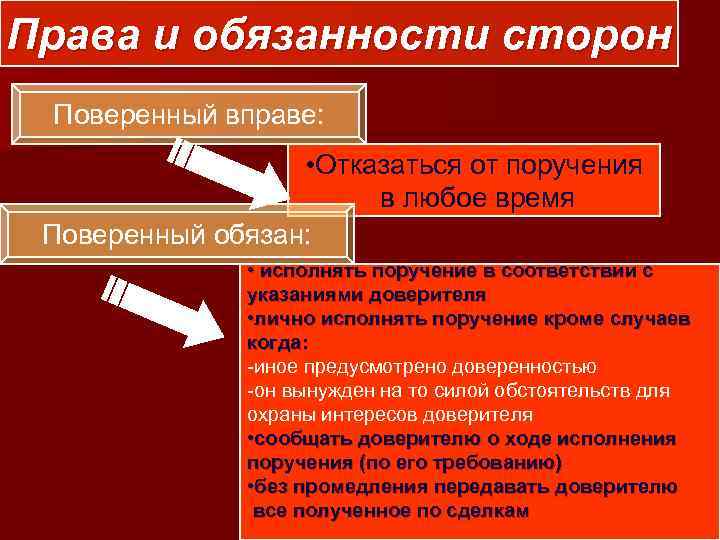 Права и обязанности сторон

Поверенный вправе:

•Отказаться от поручения в любое время

Поверенный обязан:

• исполнять поручение в соответствии с указаниями доверителя
•лично исполнять поручение кроме случаев когда:
-иное предусмотрено доверенностью
-он вынужден на то силой обстоятельств для охраны интересов доверителя
•сообщать доверителю о ходе исполнения поручения (по его требованию)
•без промедления передавать доверителю все полученное по сделкам